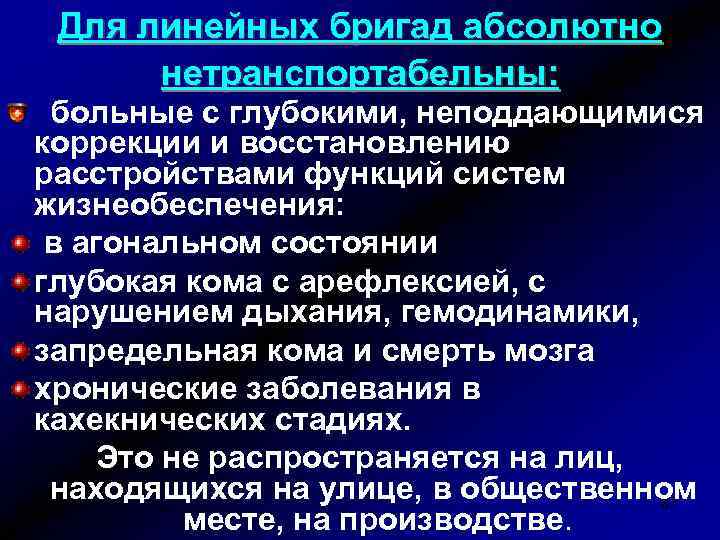 Для линейных бригад абсолютно нетранспортабельны:

больные с глубокими, неподдающимися коррекции и восстановлению расстройствами функций систем жизнеобеспечения:

в агональном состоянии

глубокая кома с арефлексией, с нарушением дыхания, гемодинамики,

запредельная кома и смерть мозга

хронические заболевания в кахекнических стадиях.

Это не распространяется на лиц, находящихся на улице, в общественном месте, на производстве.